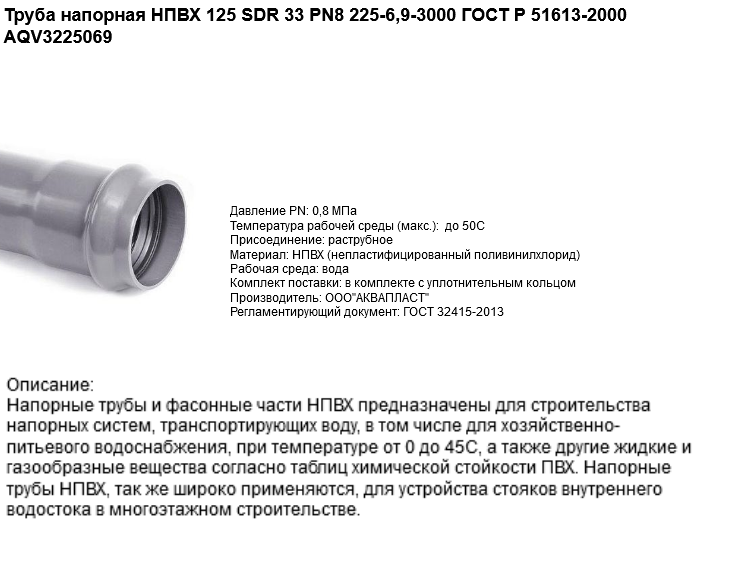 Труба напорная НПВХ 125 SDR 33 PN8 225-6,9-3000 ГОСТ Р 51613-2000 AQV3225069

Давление PN: 0,8 МПа
Температура рабочей среды (макс.): до 50С
Присоединение: раструбное
Материал: НПВХ (непластифицированный поливинилхлорид)
Рабочая среда: вода
Комплект поставки: в комплекте с уплотнительным кольцом
Производитель: ООО"АКВАПЛАСТ"
Регламентирующий документ: ГОСТ 32415-2013

Описание:
Напорные трубы и фасонные части НПВХ предназначены для строительства напорных систем, транспортирующих воду, в том числе для хозяйственно-питьевого водоснабжения, при температуре от 0 до 45С, а также другие жидкие и газообразные вещества согласно таблиц химической стойкости ПВХ. Напорные трубы НПВХ, так же широко применяются, для устройства стояков внутреннего водостока в многоэтажном строительстве.